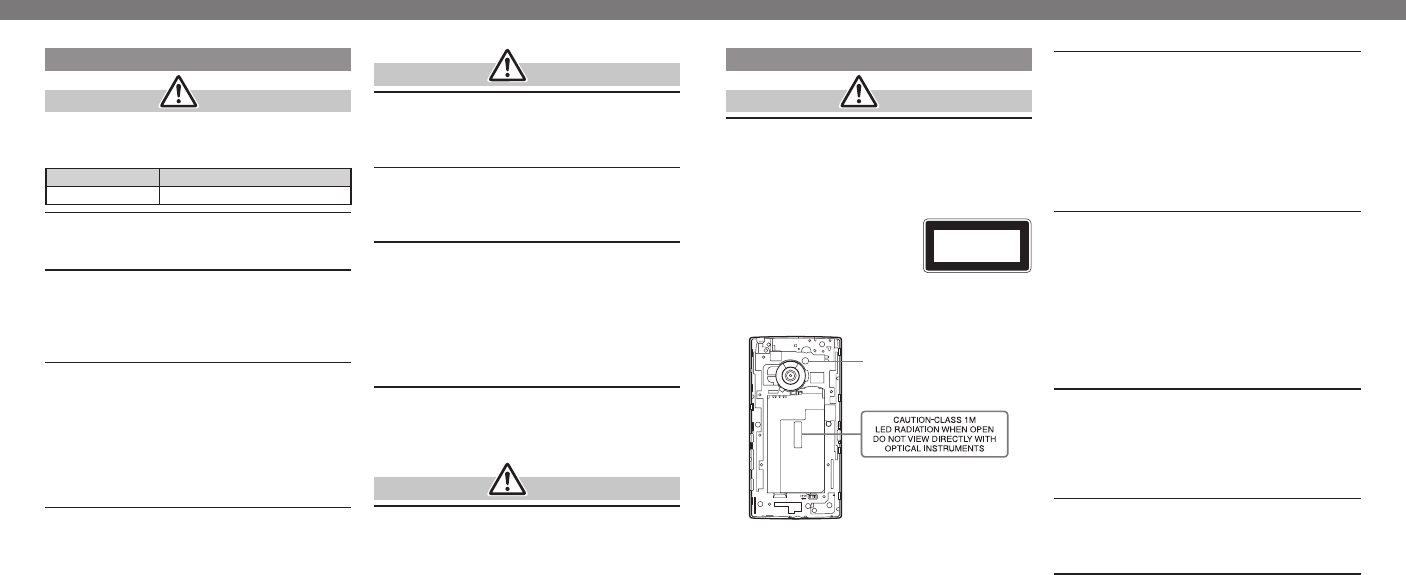 CAUTION-CLASS 1M
LED RADIATION WHEN OPEN
DO NOT VIEW DIRECTLY WITH
OPTICAL INSTRUMENTS